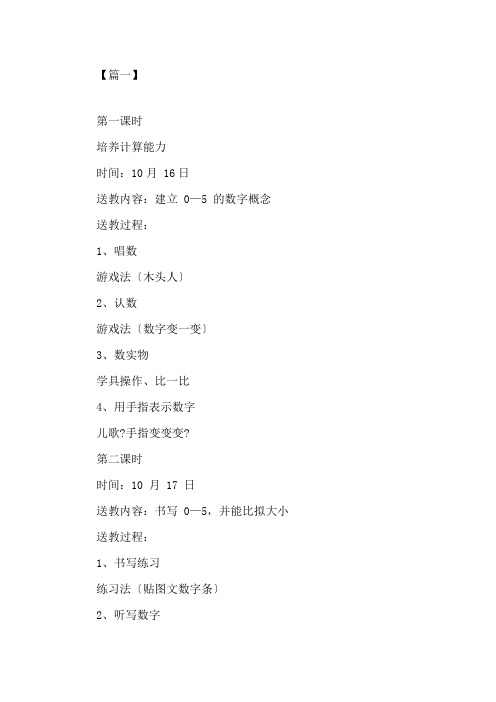 【篇一】

第一课时

培养计算能力

时间：10 月 16 日

送教内容：建立 0—5 的数字概念

送教过程：

1、唱数

游戏法〔木头人〕

2、认数

游戏法〔数字变一变〕

3、数实物

学具操作、比一比

4、用手指表示数字

儿歌?手指变变变?

第二课时

时间：10 月 17 日

送教内容：书写 0—5，并能比拟大小

送教过程：

1、书写练习

练习法〔贴图文数字条〕

2、听写数字